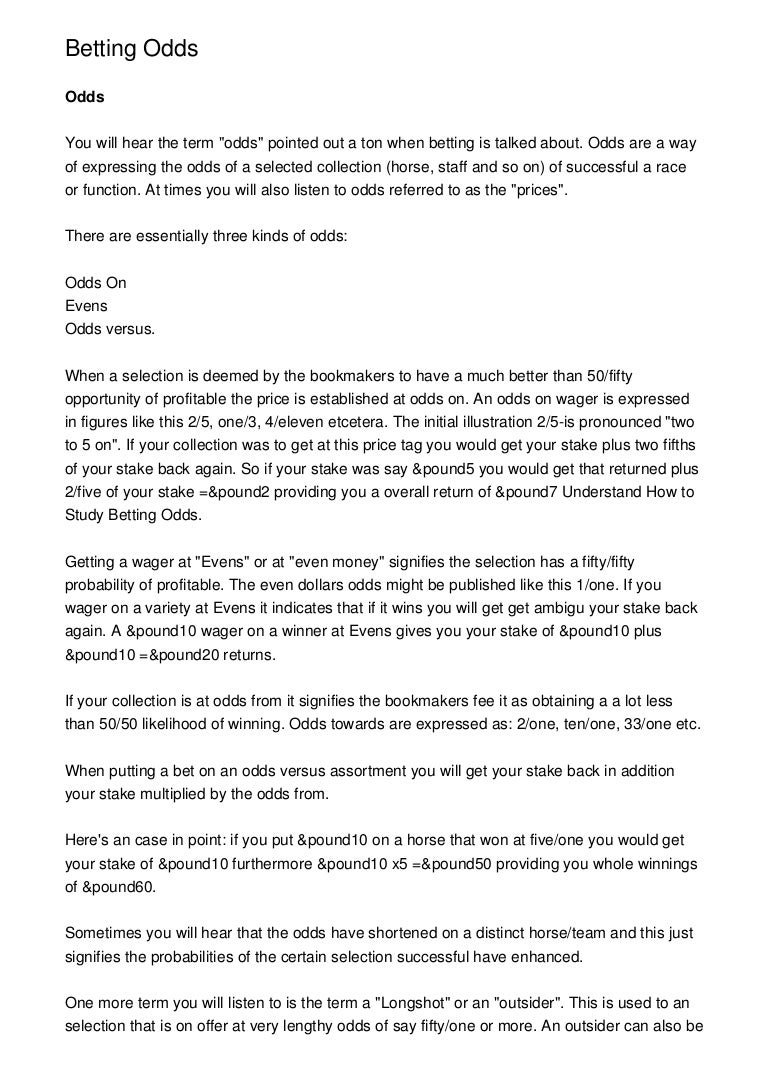 Betting Odds

Odds

You will hear the term "odds" pointed out a ton when betting is talked about. Odds are a way of expressing the odds of a selected collection (horse, staff and so on) of successful a race or function. At times you will also listen to odds referred to as the "prices".

There are essentially three kinds of odds:

Odds On
Evens
Odds versus.

When a selection is deemed by the bookmakers to have a much better than 50/fifty opportunity of profitable the price is established at odds on. An odds on wager is expressed in figures like this 2/5, one/3, 4/eleven etcetera. The initial illustration 2/5-is pronounced "two to 5 on". If your collection was to get at this price tag you would get your stake plus two fifths of your stake back again. So if your stake was say &pound5 you would get that returned plus 2/five of your stake =&pound2 providing you a overall return of &pound7 Understand How to Study Betting Odds.

Getting a wager at "Evens" or at "even money" signifies the selection has a fifty/fifty probability of profitable. The even dollars odds might be published like this 1/one. If you wager on a variety at Evens it indicates that if it wins you will get get ambigu your stake back again. A &pound10 wager on a winner at Evens gives you your stake of &pound10 plus &pound10 =&pound20 returns.

If your collection is at odds from it signifies the bookmakers fee it as obtaining a a lot less than 50/50 likelihood of winning. Odds towards are expressed as: 2/one, ten/one, 33/one etc.

When putting a bet on an odds versus assortment you will get your stake back in addition your stake multiplied by the odds from.

Here's an case in point: if you put &pound10 on a horse that won at five/one you would get your stake of &pound10 furthermore &pound10 x5 =&pound50 providing you whole winnings of &pound60.

Sometimes you will hear that the odds have shortened on a distinct horse/team and this just signifies the probabilities of the certain selection successful have enhanced.

One more term you will listen to is the term a "Longshot" or an "outsider". This is used to an selection that is on offer at very lengthy odds of say fifty/one or more. An outsider can also be